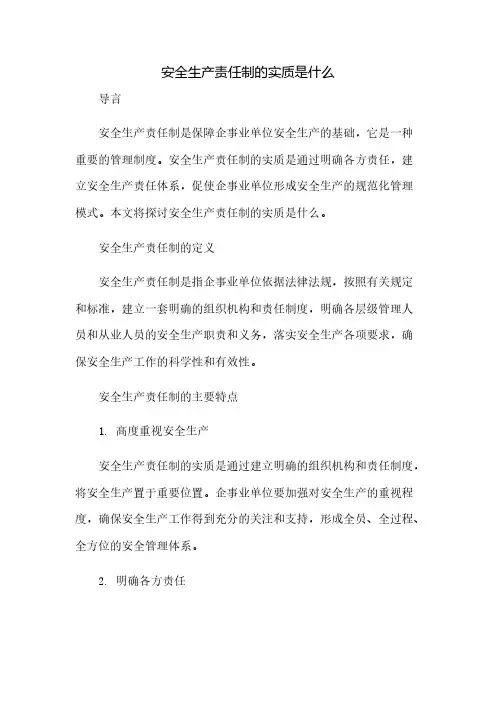 安全生产责任制的实质是什么

导言

安全生产责任制是保障企事业单位安全生产的基础，它是一种重要的管理制度。安全生产责任制的实质是通过明确各方责任，建立安全生产责任体系，促使企事业单位形成安全生产的规范化管理模式。本文将探讨安全生产责任制的实质是什么。

安全生产责任制的定义

安全生产责任制是指企事业单位依据法律法规，按照有关规定和标准，建立一套明确的组织机构和责任制度，明确各层级管理人员和从业人员的安全生产职责和义务，落实安全生产各项要求，确保安全生产工作的科学性和有效性。

安全生产责任制的主要特点

1. 高度重视安全生产

安全生产责任制的实质是通过建立明确的组织机构和责任制度，将安全生产置于重要位置。企事业单位要加强对安全生产的重视程度，确保安全生产工作得到充分的关注和支持，形成全员、全过程、全方位的安全管理体系。

2. 明确各方责任